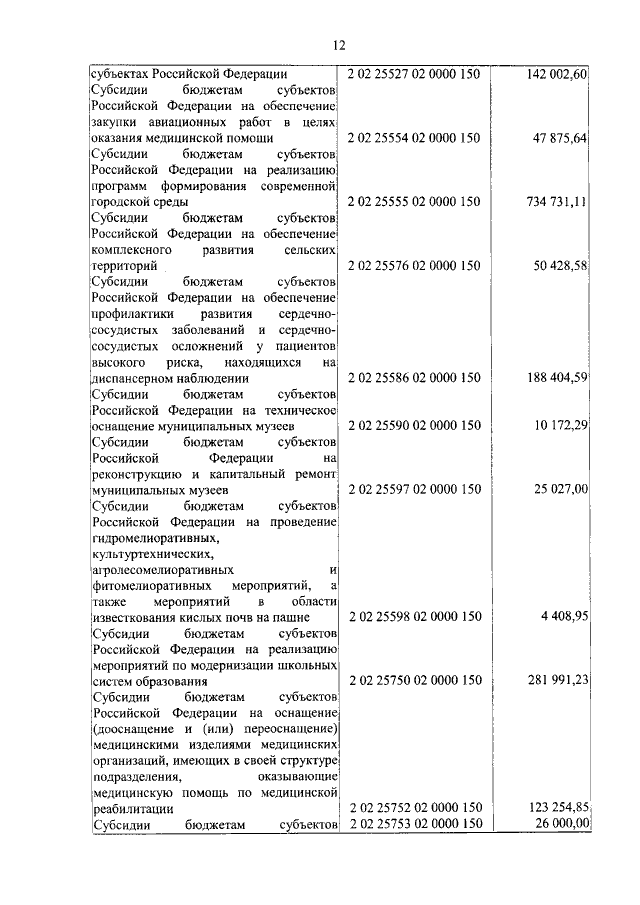 12

| | | |
|---|---|---|
| субъектах Российской Федерации | 2 02 25527 02 0000 150 | 142 002,60 |
| Субсидии бюджетам субъектов Российской Федерации на обеспечение закупки авиационных работ в целях оказания медицинской помощи | 2 02 25554 02 0000 150 | 47 875,64 |
| Субсидии бюджетам субъектов Российской Федерации на реализацию программ формирования современной городской среды | 2 02 25555 02 0000 150 | 734 731,11 |
| Субсидии бюджетам субъектов Российской Федерации на обеспечение комплексного развития сельских территорий | 2 02 25576 02 0000 150 | 50 428,58 |
| Субсидии бюджетам субъектов Российской Федерации на обеспечение профилактики развития сердечно-сосудистых заболеваний и сердечно-сосудистых осложнений у пациентов высокого риска, находящихся на диспансерном наблюдении | 2 02 25586 02 0000 150 | 188 404,59 |
| Субсидии бюджетам субъектов Российской Федерации на техническое оснащение муниципальных музеев | 2 02 25590 02 0000 150 | 10 172,29 |
| Субсидии бюджетам субъектов Российской Федерации на реконструкцию и капитальный ремонт муниципальных музеев | 2 02 25597 02 0000 150 | 25 027,00 |
| Субсидии бюджетам субъектов Российской Федерации на проведение гидромелиоративных, культуртехнических, агролесомелиоративных и фитомелиоративных мероприятий, а также мероприятий в области известкования кислых почв на пашне | 2 02 25598 02 0000 150 | 4 408,95 |
| Субсидии бюджетам субъектов Российской Федерации на реализацию мероприятий по модернизации школьных систем образования | 2 02 25750 02 0000 150 | 281 991,23 |
| Субсидии бюджетам субъектов Российской Федерации на оснащение (дооснащение и (или) переоснащение) медицинскими изделиями медицинских организаций, имеющих в своей структуре подразделения, оказывающие медицинскую помощь по медицинской реабилитации | 2 02 25752 02 0000 150 | 123 254,85 |
| Субсидии бюджетам субъектов | 2 02 25753 02 0000 150 | 26 000,00 |